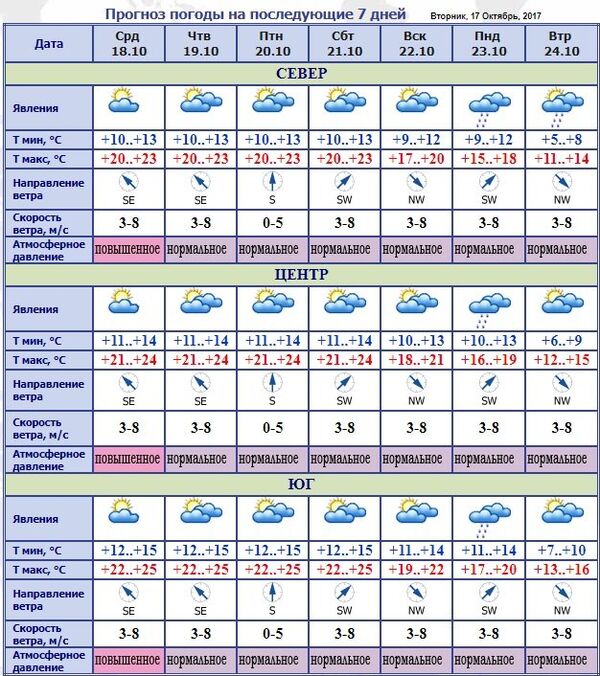 Прогноз погоды на последующие 7 дней Вторник, 17 Октябрь, 2017

| Дата | Срд 18.10 | Чтв 19.10 | Птн 20.10 | Сбт 21.10 | Вск 22.10 | Пнд 23.10 | Втр 24.10 |
|---|---|---|---|---|---|---|---|
| СЕВЕР | | | | | | | |
| Явления | | | | | | | |
| Т мин, °С | +10..+13 | +10..+13 | +10..+13 | +10..+13 | +9..+12 | +9..+12 | +5..+8 |
| Т макс, °С | +20..+23 | +20..+23 | +20..+23 | +20..+23 | +17..+20 | +15..+18 | +11..+14 |
| Направление ветра | SE | SE | S | SW | NW | SW | NW |
| Скорость ветра, м/с | 3-8 | 3-8 | 0-5 | 3-8 | 3-8 | 3-8 | 3-8 |
| Атмосферное давление | повышенное | нормальное | нормальное | нормальное | нормальное | нормальное | нормальное |
| ЦЕНТР | | | | | | | |
| Явления | | | | | | | |
| Т мин, °С | +11..+14 | +11..+14 | +11..+14 | +11..+14 | +10..+13 | +10..+13 | +6..+9 |
| Т макс, °С | +21..+24 | +21..+24 | +21..+24 | +21..+24 | +18..+21 | +16..+19 | +12..+15 |
| Направление ветра | SE | SE | S | SW | NW | SW | NW |
| Скорость ветра, м/с | 3-8 | 3-8 | 0-5 | 3-8 | 3-8 | 3-8 | 3-8 |
| Атмосферное давление | повышенное | нормальное | нормальное | нормальное | нормальное | нормальное | нормальное |
| ЮГ | | | | | | | |
| Явления | | | | | | | |
| Т мин, °С | +12..+15 | +12..+15 | +12..+15 | +12..+15 | +11..+14 | +11..+14 | +7..+10 |
| Т макс, °С | +22..+25 | +22..+25 | +22..+25 | +22..+25 | +19..+22 | +17..+20 | +13..+16 |
| Направление ветра | SE | SE | S | SW | NW | SW | NW |
| Скорость ветра, м/с | 3-8 | 3-8 | 0-5 | 3-8 | 3-8 | 3-8 | 3-8 |
| Атмосферное давление | повышенное | нормальное | нормальное | нормальное | нормальное | нормальное | нормальное |